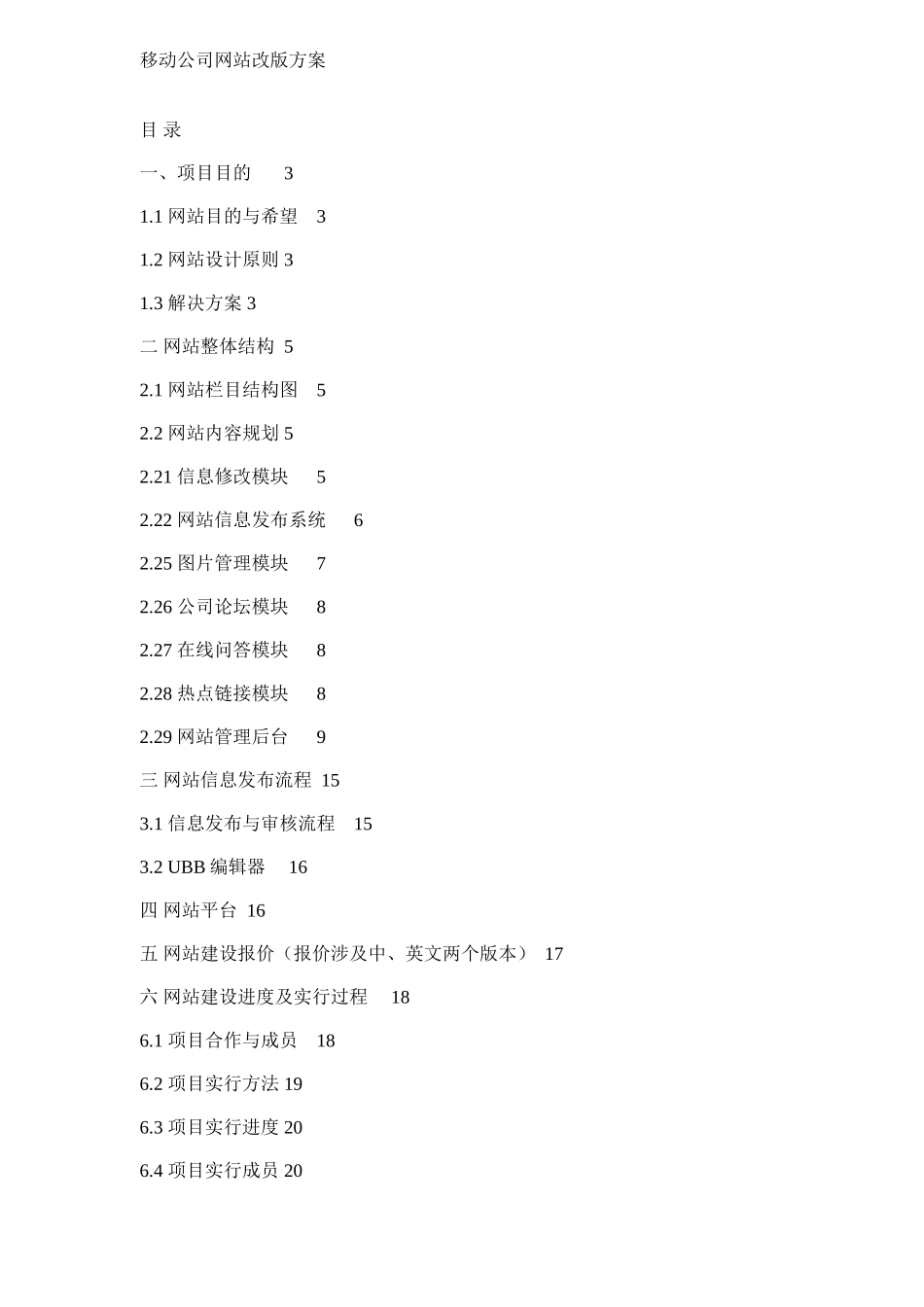 移动公司网站改版方案

目 录

一、项目目的 3

1.1 网站目的与希望 3

1.2 网站设计原则 3

1.3 解决方案 3

二 网站整体结构 5

2.1 网站栏目结构图 5

2.2 网站内容规划 5

2.21 信息修改模块 5

2.22 网站信息发布系统 6

2.25 图片管理模块 7

2.26 公司论坛模块 8

2.27 在线问答模块 8

2.28 热点链接模块 8

2.29 网站管理后台 9

三 网站信息发布流程 15

3.1 信息发布与审核流程 15

3.2 UBB 编辑器 16

四 网站平台 16

五 网站建设报价（报价涉及中、英文两个版本） 17

六 网站建设进度及实行过程 18

6.1 项目合作与成员 18

6.2 项目实行方法 19

6.3 项目实行进度 20

6.4 项目实行成员 20